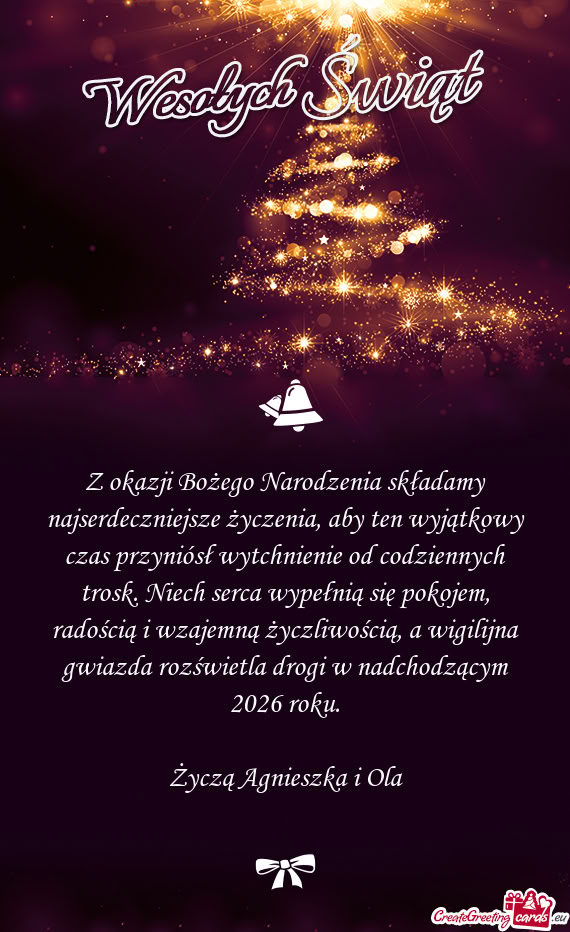 Wesołych Świąt

Z okazji Bożego Narodzenia składamy najserdeczniejsze życzenia, aby ten wyjątkowy czas przyniósł wytchnienie od codziennych trosk. Niech serca wypełnią się pokojem, radością i wzajemną życzliwością, a wigilijna gwiazda rozświetla drogi w nadchodzącym 2026 roku.

Życzą Agnieszka i Ola

CreateGreetingcards.eu